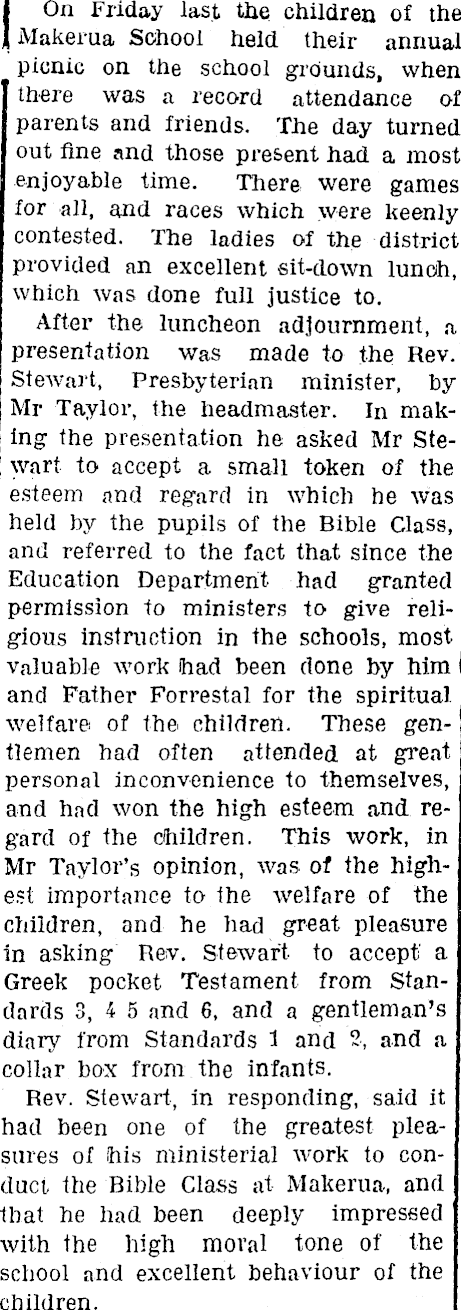 On Friday last the children of the Makerua School held their annual picnic on the school grounds, when there was a record attendance of parents and friends. The day turned out fine and those present had a most enjoyable time. There were games for all, and races which were keenly contested. The ladies of the district provided an excellent sit-down lunch, which was done full justice to.

After the luncheon adjournment, a presentation was made to the Rev. Stewart, Presbyterian minister, by Mr Taylor, the headmaster. In making the presentation he asked Mr Stewart to accept a small token of the esteem and regard in which he was held by the pupils of the Bible Class, and referred to the fact that since the Education Department had granted permission to ministers to give religious instruction in the schools, most valuable work had been done by him and Father Forrestal for the spiritual welfare of the children. These gentlemen had often attended at great personal inconvenience to themselves, and had won the high esteem and regard of the children. This work, in Mr Taylor's opinion, was of the highest importance to the welfare of the children, and he had great pleasure in asking Rev. Stewart to accept a Greek pocket Testament from Standards 3, 4 5 and 6, and a gentleman's diary from Standards 1 and 2, and a collar box from the infants.

Rev. Stewart, in responding, said it had been one of the greatest pleasures of his ministerial work to conduct the Bible Class at Makerua, and that he had been deeply impressed with the high moral tone of the school and excellent behaviour of the children.